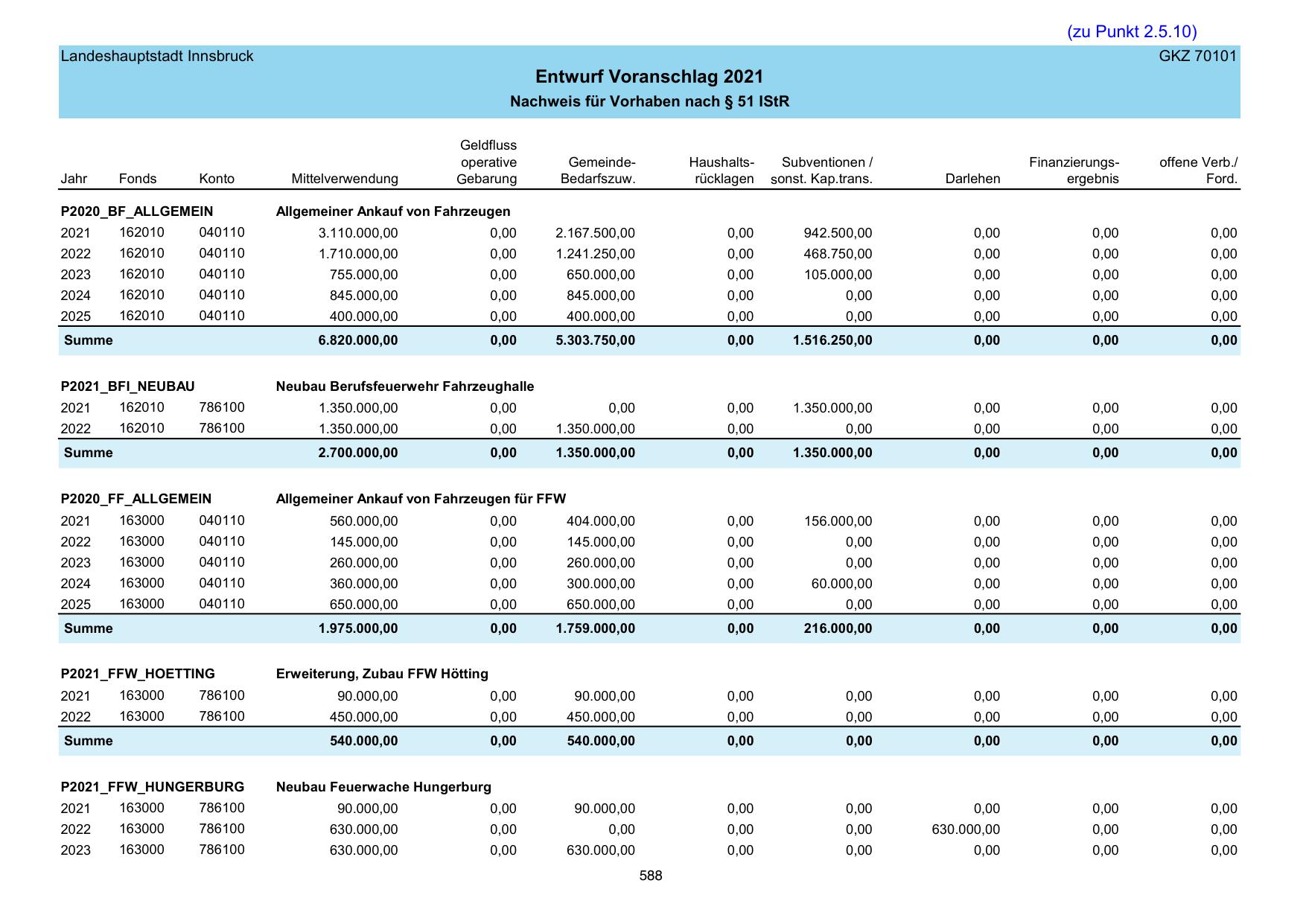 (zu Punkt 2.5.10)

Landeshauptstadt Innsbruck

GKZ 70101

Entwurf Voranschlag 2021

Nachweis für Vorhaben nach § 51 IStR

| Jahr | Fonds | Konto | Mittelverwendung | Geldfluss operative Gebarung | Gemeinde-Bedarfszuw. | Haushalts-rücklagen | Subventionen / sonst. Kap.trans. | Darlehen | Finanzierungs-ergebnis | offene Verb./ Ford. |
|---|---|---|---|---|---|---|---|---|---|---|
| P2020_BF_ALLGEMEIN | | | Allgemeiner Ankauf von Fahrzeugen | | | | | | | |
| 2021 | 162010 | 040110 | 3.110.000,00 | 0,00 | 2.167.500,00 | 0,00 | 942.500,00 | 0,00 | 0,00 | 0,00 |
| 2022 | 162010 | 040110 | 1.710.000,00 | 0,00 | 1.241.250,00 | 0,00 | 468.750,00 | 0,00 | 0,00 | 0,00 |
| 2023 | 162010 | 040110 | 755.000,00 | 0,00 | 650.000,00 | 0,00 | 105.000,00 | 0,00 | 0,00 | 0,00 |
| 2024 | 162010 | 040110 | 845.000,00 | 0,00 | 845.000,00 | 0,00 | 0,00 | 0,00 | 0,00 | 0,00 |
| 2025 | 162010 | 040110 | 400.000,00 | 0,00 | 400.000,00 | 0,00 | 0,00 | 0,00 | 0,00 | 0,00 |
| Summe | | | 6.820.000,00 | 0,00 | 5.303.750,00 | 0,00 | 1.516.250,00 | 0,00 | 0,00 | 0,00 |
| P2021_BFI_NEUBAU | | | Neubau Berufsfeuerwehr Fahrzeughalle | | | | | | | |
| 2021 | 162010 | 786100 | 1.350.000,00 | 0,00 | 0,00 | 0,00 | 1.350.000,00 | 0,00 | 0,00 | 0,00 |
| 2022 | 162010 | 786100 | 1.350.000,00 | 0,00 | 1.350.000,00 | 0,00 | 0,00 | 0,00 | 0,00 | 0,00 |
| Summe | | | 2.700.000,00 | 0,00 | 1.350.000,00 | 0,00 | 1.350.000,00 | 0,00 | 0,00 | 0,00 |
| P2020_FF_ALLGEMEIN | | | Allgemeiner Ankauf von Fahrzeugen für FFW | | | | | | | |
| 2021 | 163000 | 040110 | 560.000,00 | 0,00 | 404.000,00 | 0,00 | 156.000,00 | 0,00 | 0,00 | 0,00 |
| 2022 | 163000 | 040110 | 145.000,00 | 0,00 | 145.000,00 | 0,00 | 0,00 | 0,00 | 0,00 | 0,00 |
| 2023 | 163000 | 040110 | 260.000,00 | 0,00 | 260.000,00 | 0,00 | 0,00 | 0,00 | 0,00 | 0,00 |
| 2024 | 163000 | 040110 | 360.000,00 | 0,00 | 300.000,00 | 0,00 | 60.000,00 | 0,00 | 0,00 | 0,00 |
| 2025 | 163000 | 040110 | 650.000,00 | 0,00 | 650.000,00 | 0,00 | 0,00 | 0,00 | 0,00 | 0,00 |
| Summe | | | 1.975.000,00 | 0,00 | 1.759.000,00 | 0,00 | 216.000,00 | 0,00 | 0,00 | 0,00 |
| P2021_FFW_HOETTING | | | Erweiterung, Zubau FFW Hötting | | | | | | | |
| 2021 | 163000 | 786100 | 90.000,00 | 0,00 | 90.000,00 | 0,00 | 0,00 | 0,00 | 0,00 | 0,00 |
| 2022 | 163000 | 786100 | 450.000,00 | 0,00 | 450.000,00 | 0,00 | 0,00 | 0,00 | 0,00 | 0,00 |
| Summe | | | 540.000,00 | 0,00 | 540.000,00 | 0,00 | 0,00 | 0,00 | 0,00 | 0,00 |
| P2021_FFW_HUNGERBURG | | | Neubau Feuerwache Hungerburg | | | | | | | |
| 2021 | 163000 | 786100 | 90.000,00 | 0,00 | 90.000,00 | 0,00 | 0,00 | 0,00 | 0,00 | 0,00 |
| 2022 | 163000 | 786100 | 630.000,00 | 0,00 | 0,00 | 0,00 | 0,00 | 630.000,00 | 0,00 | 0,00 |
| 2023 | 163000 | 786100 | 630.000,00 | 0,00 | 630.000,00 | 0,00 | 0,00 | 0,00 | 0,00 | 0,00 |

588